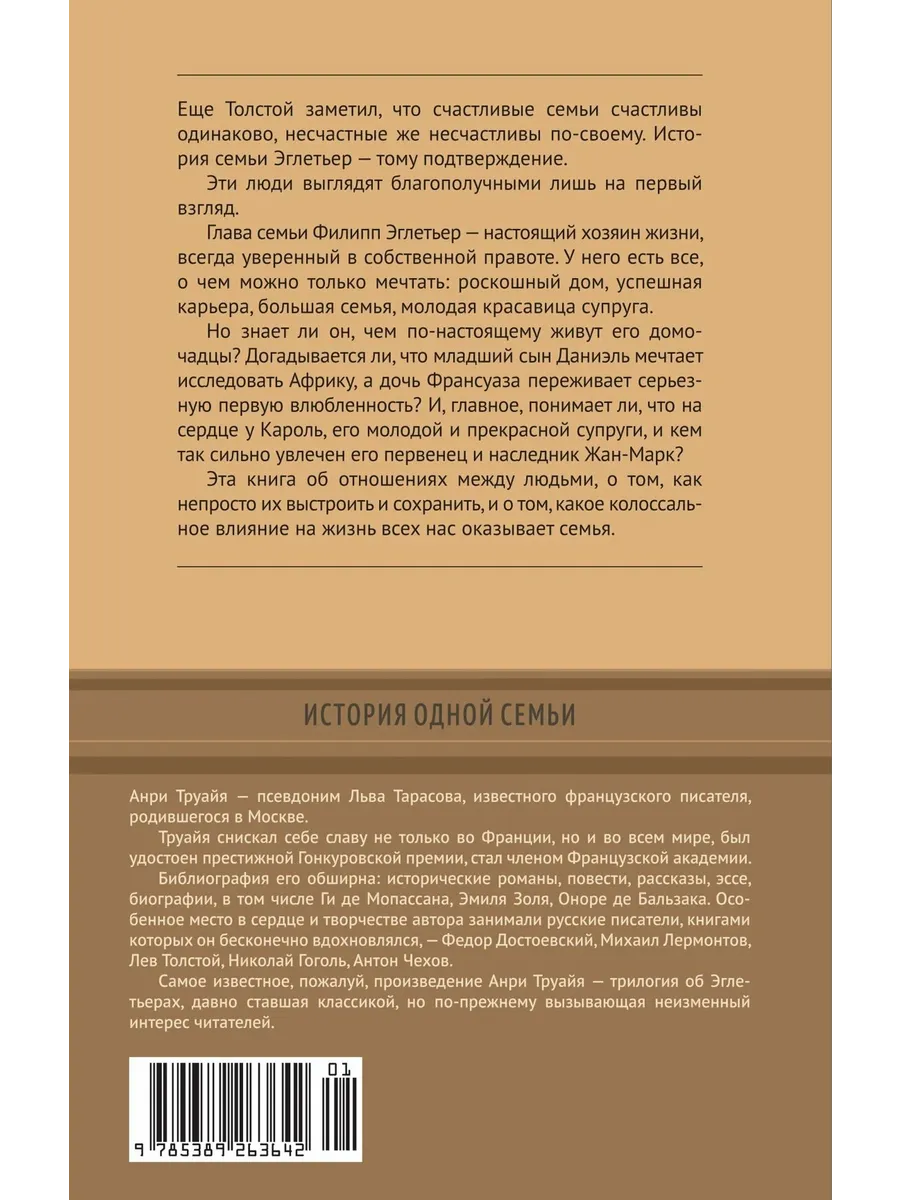 Еще Толстой заметил, что счастливые семьи счастливы одинаково, несчастные же несчастливы по-своему. История семьи Эглетьер — тому подтверждение.

Эти люди выглядят благополучными лишь на первый взгляд.

Глава семьи Филипп Эглетьер — настоящий хозяин жизни, всегда уверенный в собственной правоте. У него есть все, о чем можно только мечтать: роскошный дом, успешная карьера, большая семья, молодая красавица супруга.

Но знает ли он, чем по-настоящему живут его домочадцы? Догадывается ли, что младший сын Даниэль мечтает исследовать Африку, а дочь Франсуаза переживает серьезную первую влюбленность? И, главное, понимает ли, что на сердце у Кароль, его молодой и прекрасной супруги, и кем так сильно увлечен его первенец и наследник Жан-Марк?

Эта книга об отношениях между людьми, о том, как непросто их выстроить и сохранить, и о том, какое колоссальное влияние на жизнь всех нас оказывает семья.

ИСТОРИЯ ОДНОЙ СЕМЬИ

Анри Труайя — псевдоним Льва Тарасова, известного французского писателя, родившегося в Москве.

Труайя снискал себе славу не только во Франции, но и во всем мире, был удостоен престижной Гонкуровской премии, стал членом Французской академии.

Библиография его обширна: исторические романы, повести, рассказы, эссе, биографии, в том числе Ги де Мопассана, Эмиля Золя, Оноре де Бальзака. Особенное место в сердце и творчестве автора занимали русские писатели, книгами которых он бесконечно вдохновлялся, — Федор Достоевский, Михаил Лермонтов, Лев Толстой, Николай Гоголь, Антон Чехов.

Самое известное, пожалуй, произведение Анри Труайя — трилогия об Эглетьерах, давно ставшая классикой, но по-прежнему вызывающая неизменный интерес читателей.

01

9 785389 263642